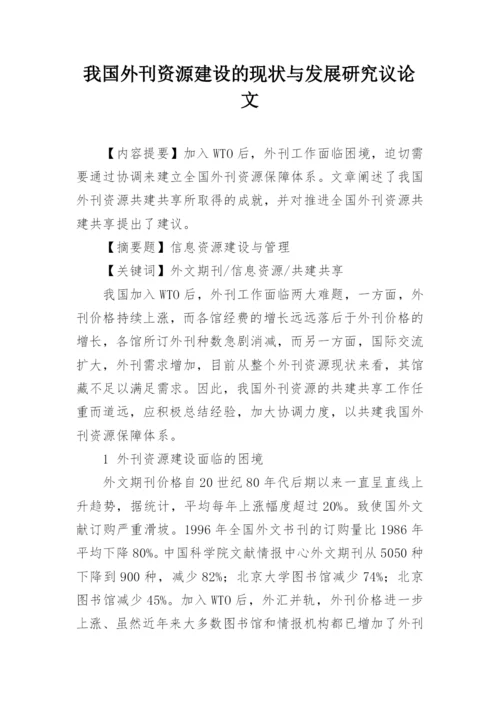 我国外刊资源建设的现状与发展研究议论文

【内容提要】加入WTO后，外刊工作面临困境，迫切需要通过协调来建立全国外刊资源保障体系。文章阐述了我国外刊资源共建共享所取得的成就，并对推进全国外刊资源共建共享提出了建议。

【摘要题】信息资源建设与管理

【关键词】外文期刊/信息资源/共建共享

我国加入WTO后，外刊工作面临两大难题，一方面，外刊价格持续上涨，而各馆经费的增长远远落后于外刊价格的增长，各馆所订外刊种数急剧消减，而另一方面，国际交流扩大，外刊需求增加，目前从整个外刊资源现状来看，其馆藏不足以满足需求。因此，我国外刊资源的共建共享工作任重而道远，应积极总结经验，加大协调力度，以共建我国外刊资源保障体系。

1 外刊资源建设面临的困境

外文期刊价格自20世纪80年代后期以来一直呈直线上升趋势，据统计，平均每年上涨幅度超过20%。致使国外文献订购严重滑坡。1996年全国外文书刊的订购量比1986年平均下降80%。中国科学院文献情报中心外文期刊从5050种下降到900种，减少82%；北京大学图书馆减少74%；北京图书馆减少45%。加入WTO后，外汇并轨，外刊价格进一步上涨、虽然近年来大多数图书馆和情报机构都已增加了外刊